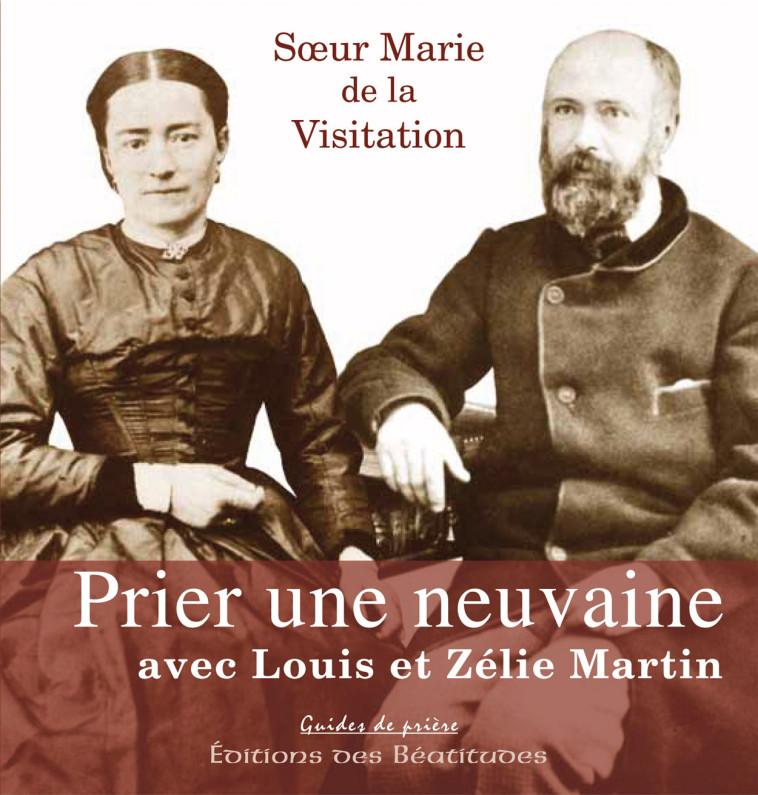 Sœur Marie de la Visitation

Prier une neuvaine avec Louis et Zélie Martin

Guides de prière

Éditions des Béatitudes